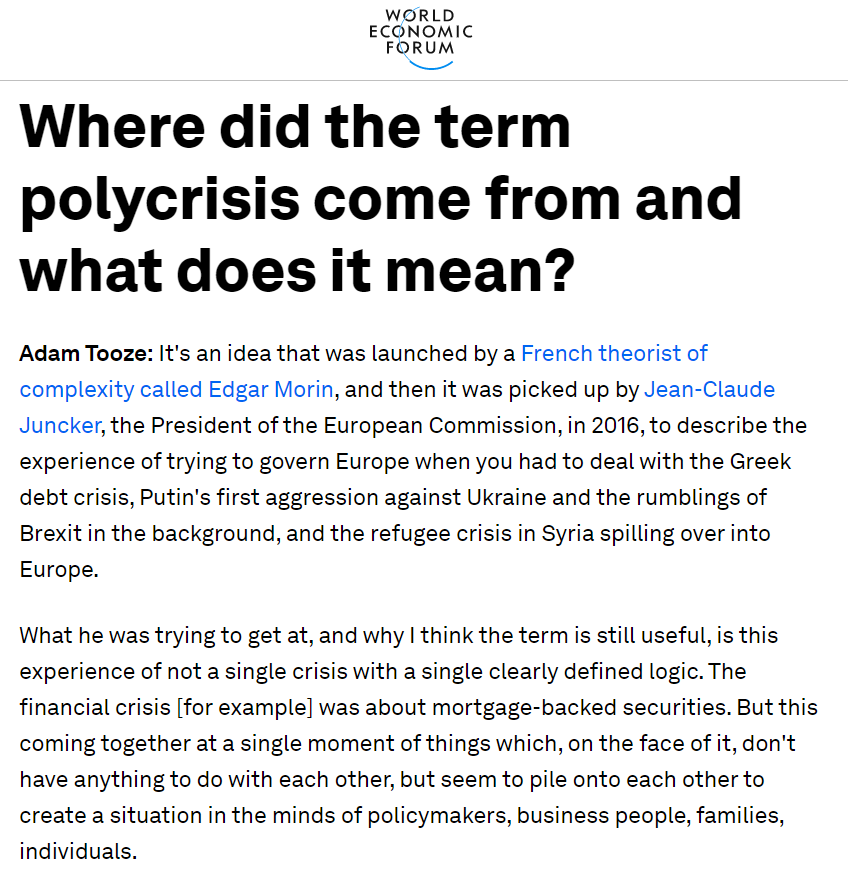 WORLD
ECONOMIC
FORUM

Where did the term polycrisis come from and what does it mean?

Adam Tooze: It's an idea that was launched by a French theorist of complexity called Edgar Morin, and then it was picked up by Jean-Claude Juncker, the President of the European Commission, in 2016, to describe the experience of trying to govern Europe when you had to deal with the Greek debt crisis, Putin's first aggression against Ukraine and the rumblings of Brexit in the background, and the refugee crisis in Syria spilling over into Europe.

What he was trying to get at, and why I think the term is still useful, is this experience of not a single crisis with a single clearly defined logic. The financial crisis [for example] was about mortgage-backed securities. But this coming together at a single moment of things which, on the face of it, don't have anything to do with each other, but seem to pile onto each other to create a situation in the minds of policymakers, business people, families, individuals.